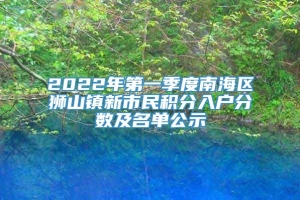 2022年第一季度南海区狮山镇新市民积分入户分数及名单公示